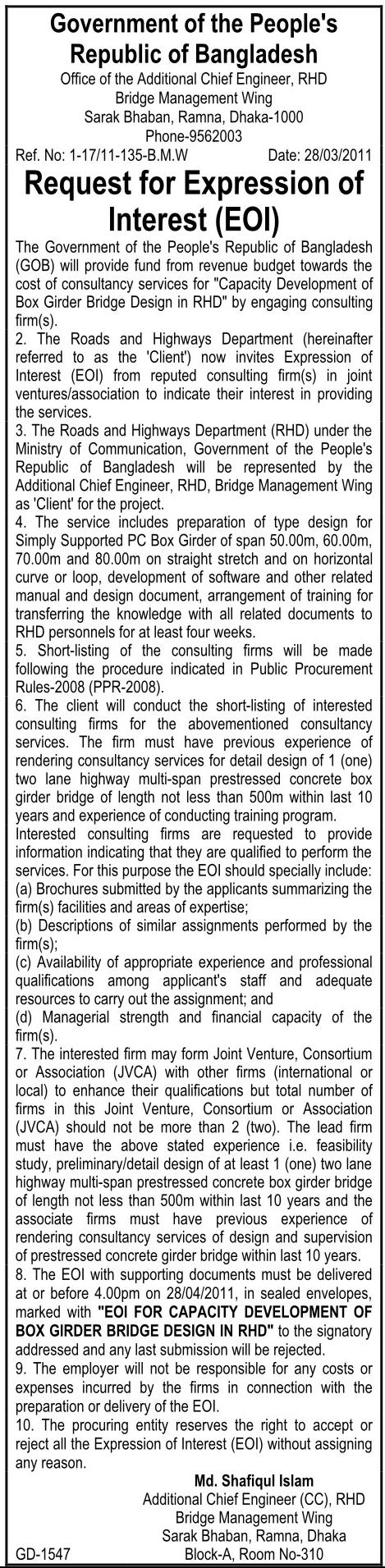 Government of the People's Republic of Bangladesh
Office of the Additional Chief Engineer, RHD
Bridge Management Wing
Sarak Bhaban, Ramna, Dhaka-1000
Phone-9562003

Ref. No: 1-17/11-135-B.M.W Date: 28/03/2011

Request for Expression of Interest (EOI)

The Government of the People's Republic of Bangladesh (GOB) will provide fund from revenue budget towards the cost of consultancy services for "Capacity Development of Box Girder Bridge Design in RHD" by engaging consulting firm(s).

2. The Roads and Highways Department (hereinafter referred to as the 'Client') now invites Expression of Interest (EOI) from reputed consulting firm(s) in joint ventures/association to indicate their interest in providing the services.

3. The Roads and Highways Department (RHD) under the Ministry of Communication, Government of the People's Republic of Bangladesh will be represented by the Additional Chief Engineer, RHD, Bridge Management Wing as 'Client' for the project.

4. The service includes preparation of type design for Simply Supported PC Box Girder of span 50.00m, 60.00m, 70.00m and 80.00m on straight stretch and on horizontal curve or loop, development of software and other related manual and design document, arrangement of training for transferring the knowledge with all related documents to RHD personnels for at least four weeks.

5. Short-listing of the consulting firms will be made following the procedure indicated in Public Procurement Rules-2008 (PPR-2008).

6. The client will conduct the short-listing of interested consulting firms for the abovementioned consultancy services. The firm must have previous experience of rendering consultancy services for detail design of 1 (one) two lane highway multi-span prestressed concrete box girder bridge of length not less than 500m within last 10 years and experience of conducting training program.
Interested consulting firms are requested to provide information indicating that they are qualified to perform the services. For this purpose the EOI should specially include:
(a) Brochures submitted by the applicants summarizing the firm(s) facilities and areas of expertise;
(b) Descriptions of similar assignments performed by the firm(s);
(c) Availability of appropriate experience and professional qualifications among applicant's staff and adequate resources to carry out the assignment; and
(d) Managerial strength and financial capacity of the firm(s).

7. The interested firm may form Joint Venture, Consortium or Association (JVCA) with other firms (international or local) to enhance their qualifications but total number of firms in this Joint Venture, Consortium or Association (JVCA) should not be more than 2 (two). The lead firm must have the above stated experience i.e. feasibility study, preliminary/detail design of at least 1 (one) two lane highway multi-span prestressed concrete box girder bridge of length not less than 500m within last 10 years and the associate firms must have previous experience of rendering consultancy services of design and supervision of prestressed concrete girder bridge within last 10 years.

8. The EOI with supporting documents must be delivered at or before 4.00pm on 28/04/2011, in sealed envelopes, marked with "EOI FOR CAPACITY DEVELOPMENT OF BOX GIRDER BRIDGE DESIGN IN RHD" to the signatory addressed and any last submission will be rejected.

9. The employer will not be responsible for any costs or expenses incurred by the firms in connection with the preparation or delivery of the EOI.

10. The procuring entity reserves the right to accept or reject all the Expression of Interest (EOI) without assigning any reason.

Md. Shafiqul Islam
Additional Chief Engineer (CC), RHD
Bridge Management Wing
Sarak Bhaban, Ramna, Dhaka
Block-A, Room No-310

GD-1547